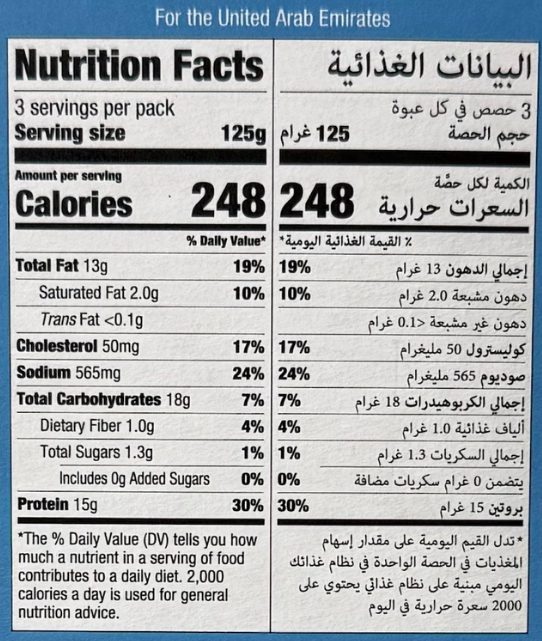 For the United Arab Emirates

Nutrition Facts
3 servings per pack
Serving size 125g

Amount per serving
Calories 248

% Daily Value*

Total Fat 13g 19%
Saturated Fat 2.0g 10%
Trans Fat <0.1g
Cholesterol 50mg 17%
Sodium 565mg 24%
Total Carbohydrates 18g 7%
Dietary Fiber 1.0g 4%
Total Sugars 1.3g 1%
Includes 0g Added Sugars 0%
Protein 15g 30%

*The % Daily Value (DV) tells you how much a nutrient in a serving of food contributes to a daily diet. 2,000 calories a day is used for general nutrition advice.

البيانات الغذائية
3 حصص في كل عبوة
حجم الحصة 125 غرام

الكمية لكل حصّة
السعرات حرارية 248

٪ القيمة الغذائية اليومية*

إجمالي الدهون 13 غرام 19%
دهون مشبعة 2.0 غرام 10%
دهون غير مشبعة <0.1 غرام
كوليسترول 50 مليغرام 17%
صوديوم 565 مليغرام 24%
إجمالي الكربوهيدرات 18 غرام 7%
ألياف غذائية 1.0 غرام 4%
إجمالي السكريات 1.3 غرام 1%
يتضمن 0 غرام سكريات مضافة 0%
بروتين 15 غرام 30%

*تدل القيم اليومية على مقدار إسهام المغذيات في الحصة الواحدة في نظام غذائك اليومي مبنية على نظام غذائي يحتوي على 2000 سعرة حرارية في اليوم